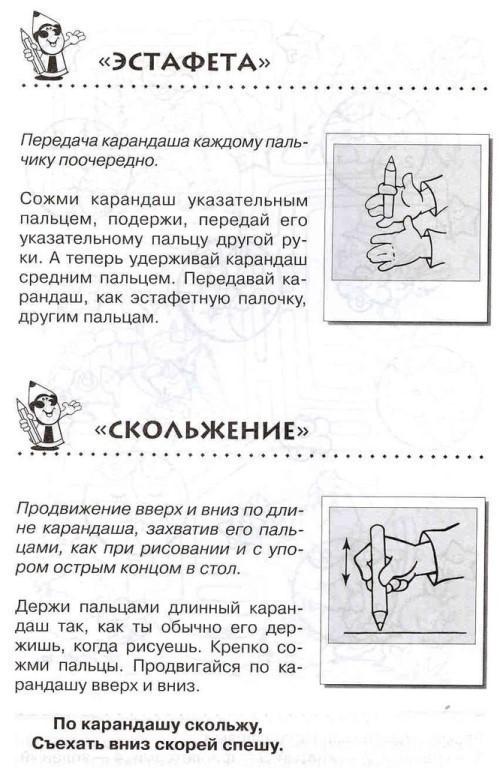 «ЭСТАФЕТА»

Передача карандаша каждому пальчику поочередно.

Сожми карандаш указательным пальцем, подержи, передай его указательному пальцу другой руки. А теперь удерживай карандаш средним пальцем. Передавай карандаш, как эстафетную палочку, другим пальцам.

«СКОЛЬЖЕНИЕ»

Продвижение вверх и вниз по длине карандаша, захватив его пальцами, как при рисовании и с упором острым концом в стол.

Держи пальцами длинный карандаш так, как ты обычно его держишь, когда рисуешь. Крепко сожми пальцы. Продвигайся по карандашу вверх и вниз.

По карандашу скольжу,
Съехать вниз скорей спешу.